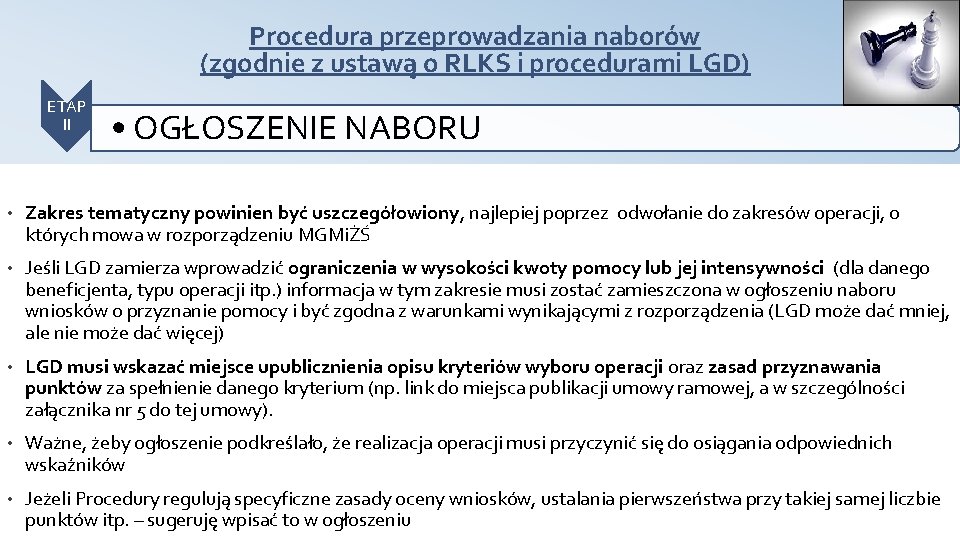 Procedura przeprowadzania naborów (zgodnie z ustawą o RLKS i procedurami LGD)

ETAP II

• OGŁOSZENIE NABORU

• Zakres tematyczny powinien być uszczegółowiony, najlepiej poprzez odwołanie do zakresów operacji, o których mowa w rozporządzeniu MGMiŻŚ

• Jeśli LGD zamierza wprowadzić ograniczenia w wysokości kwoty pomocy lub jej intensywności (dla danego beneficjenta, typu operacji itp.) informacja w tym zakresie musi zostać zamieszczona w ogłoszeniu naboru wniosków o przyznanie pomocy i być zgodna z warunkami wynikającymi z rozporządzenia (LGD może dać mniej, ale nie może dać więcej)

• LGD musi wskazać miejsce upublicznienia opisu kryteriów wyboru operacji oraz zasad przyznawania punktów za spełnienie danego kryterium (np. link do miejsca publikacji umowy ramowej, a w szczególności załącznika nr 5 do tej umowy).

• Ważne, żeby ogłoszenie podkreślało, że realizacja operacji musi przyczynić się do osiągania odpowiednich wskaźników

• Jeżeli Procedury regulują specyficzne zasady oceny wniosków, ustalania pierwszeństwa przy takiej samej liczbie punktów itp. – sugeruję wpisać to w ogłoszeniu